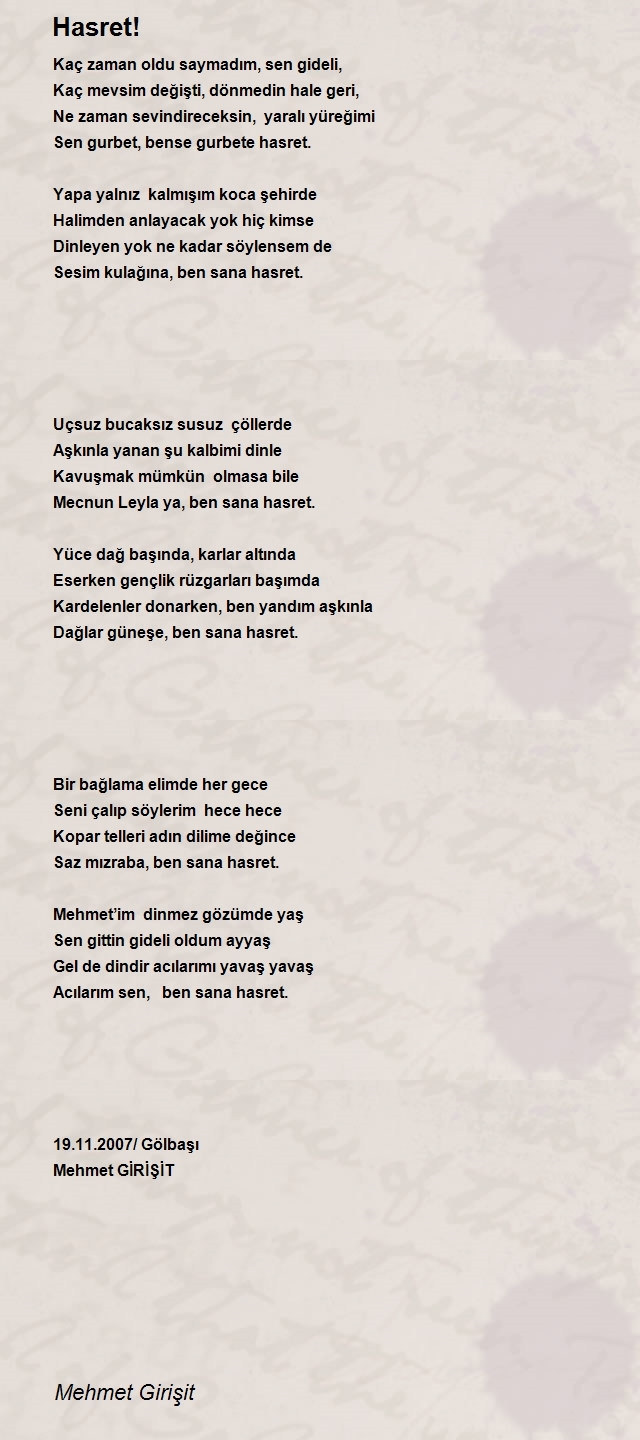 Hasret!

Kaç zaman oldu saymadım, sen gideli,
Kaç mevsim değişti, dönmedin hale geri,
Ne zaman sevindireceksin, yaralı yüreğimi
Sen gurbet, bense gurbete hasret.

Yapa yalnız kalmışım koca şehirde
Halimden anlayacak yok hiç kimse
Dinleyen yok ne kadar söylensem de
Sesim kulağına, ben sana hasret.

Uçsuz bucaksız susuz çöllerde
Aşkınla yanan şu kalbimi dinle
Kavuşmak mümkün olmasa bile
Mecnun Leyla ya, ben sana hasret.

Yüce dağ başında, karlar altında
Eserken gençlik rüzgarları başımda
Kardelenler donarken, ben yandım aşkınla
Dağlar güneşe, ben sana hasret.

Bir bağlama elimde her gece
Seni çalıp söylerim hece hece
Kopar telleri adın dilime değince
Saz mızraba, ben sana hasret.

Mehmet'im dinmez gözümde yaş
Sen gittin gideli oldum ayyaş
Gel de dindir acılarımı yavaş yavaş
Acılarım sen, ben sana hasret.

19.11.2007/ Gölbaşı
Mehmet GİRİŞİT

Mehmet Girişit